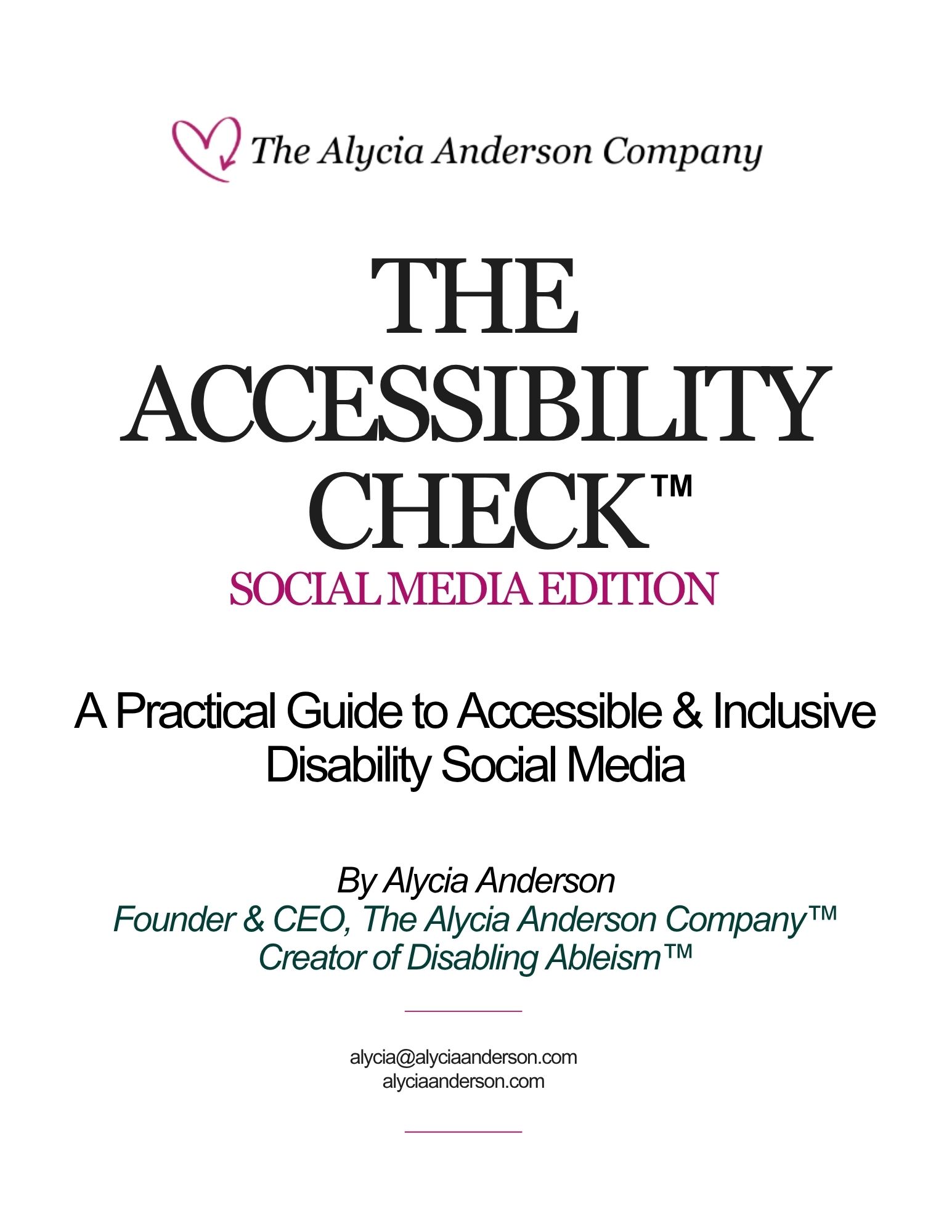 The Alycia Anderson Company

THE
ACCESSIBILITY
CHECK™
SOCIAL MEDIA EDITION

A Practical Guide to Accessible & Inclusive Disability Social Media

By Alycia Anderson
Founder & CEO, The Alycia Anderson Company™
Creator of Disabling Ableism™

alycia@alyciaanderson.com
alyciaanderson.com